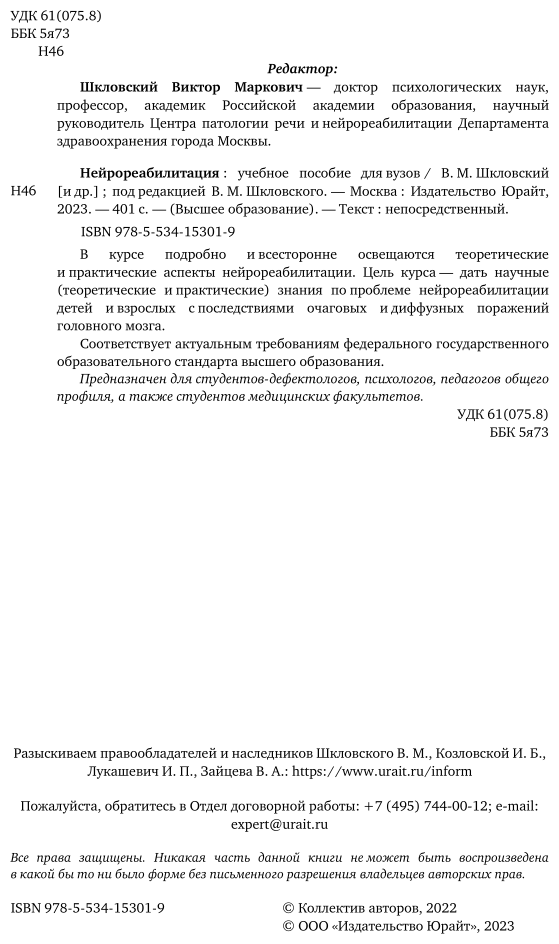 УДК 61(075.8)
ББК 5я73
Н46

Редактор:

Шкловский Виктор Маркович — доктор психологических наук, профессор, академик Российской академии образования, научный руководитель Центра патологии речи и нейрореабилитации Департамента здравоохранения города Москвы.

Н46 Нейрореабилитация : учебное пособие для вузов / В. М. Шкловский [и др.] ; под редакцией В. М. Шкловского. — Москва : Издательство Юрайт, 2023. — 401 с. — (Высшее образование). — Текст : непосредственный.

ISBN 978-5-534-15301-9

В курсе подробно и всесторонне освещаются теоретические и практические аспекты нейрореабилитации. Цель курса — дать научные (теоретические и практические) знания по проблеме нейрореабилитации детей и взрослых с последствиями очаговых и диффузных поражений головного мозга.

Соответствует актуальным требованиям федерального государственного образовательного стандарта высшего образования.

Предназначен для студентов-дефектологов, психологов, педагогов общего профиля, а также студентов медицинских факультетов.

УДК 61(075.8)
ББК 5я73

Разыскиваем правообладателей и наследников Шкловского В. М., Козловской И. Б., Лукашевич И. П., Зайцева В. А.: https://www.urait.ru/inform

Пожалуйста, обратитесь в Отдел договорной работы: +7 (495) 744-00-12; e-mail: expert@urait.ru

Все права защищены. Никакая часть данной книги не может быть воспроизведена в какой бы то ни было форме без письменного разрешения владельцев авторских прав.

ISBN 978-5-534-15301-9

© Коллектив авторов, 2022
© ООО «Издательство Юрайт», 2023